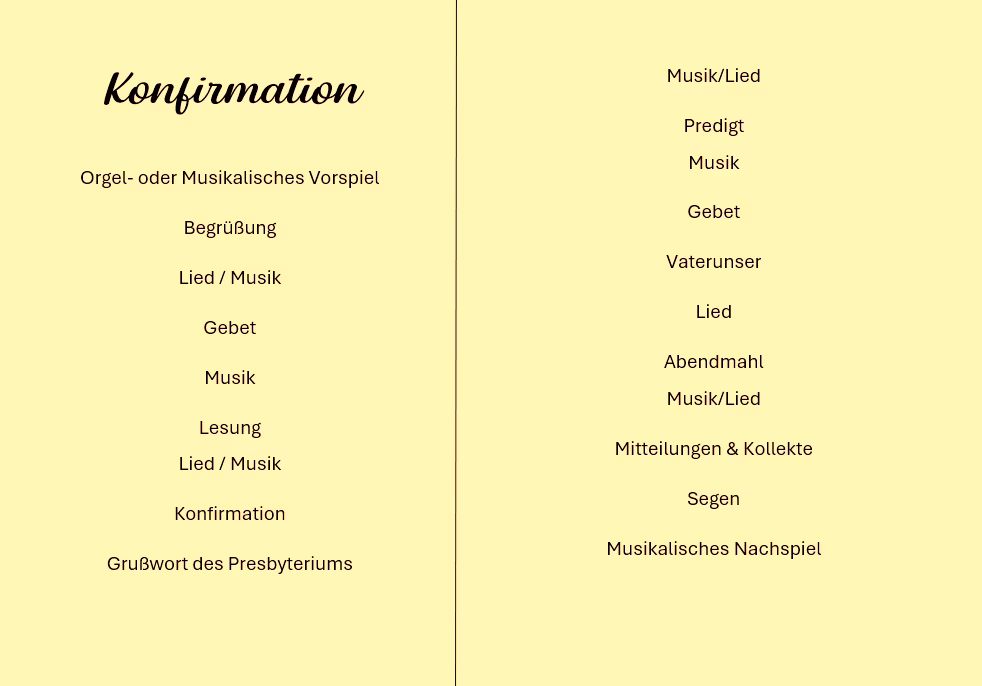 Konfirmation

Orgel- oder Musikalisches Vorspiel

Begrüßung

Lied / Musik

Gebet

Musik

Lesung
Lied / Musik

Konfirmation

Grußwort des Presbyteriums

Musik/Lied

Predigt
Musik

Gebet

Vaterunser

Lied

Abendmahl
Musik/Lied

Mitteilungen & Kollekte

Segen

Musikalisches Nachspiel